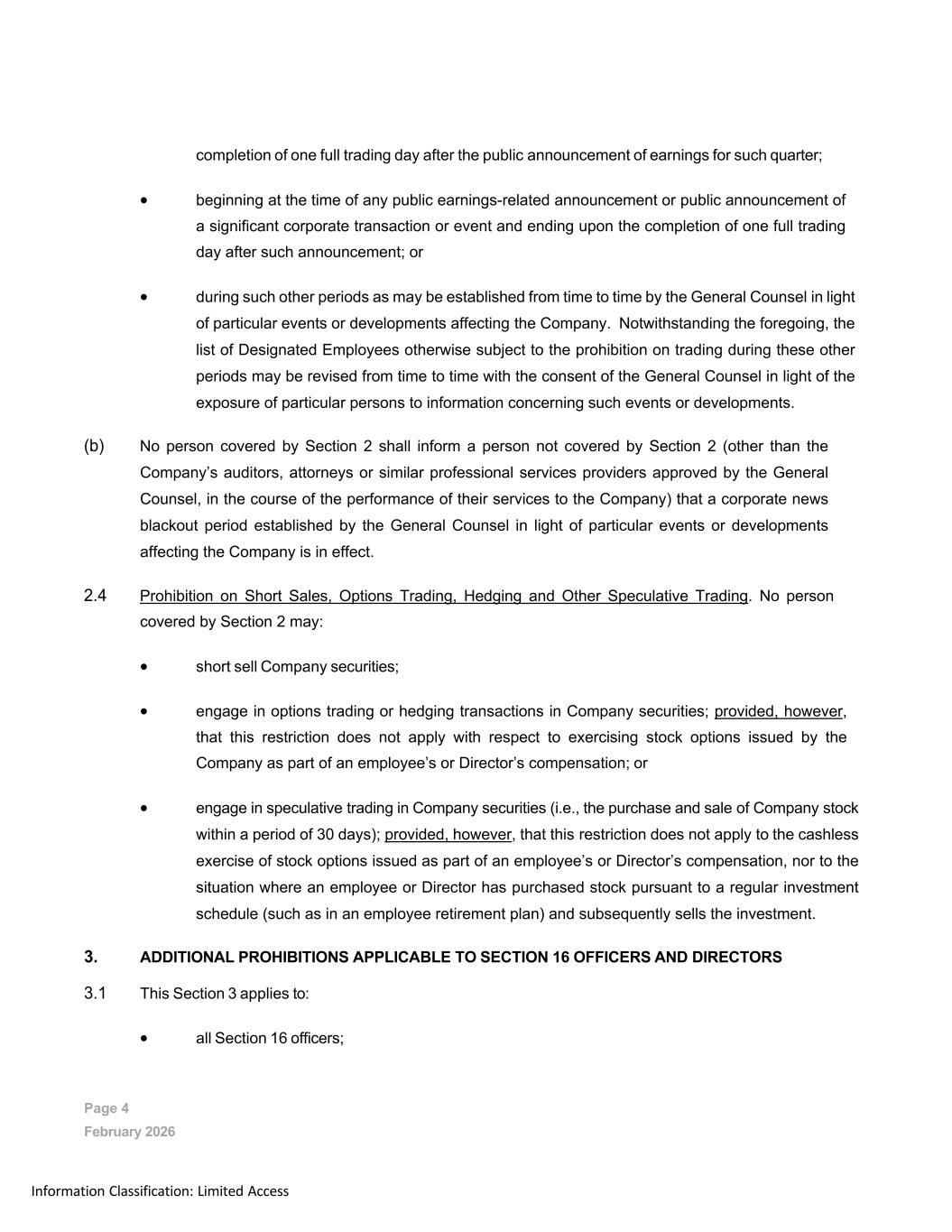 completion of one full trading day after the public announcement of earnings for such quarter;

• beginning at the time of any public earnings-related announcement or public announcement of a significant corporate transaction or event and ending upon the completion of one full trading day after such announcement; or

• during such other periods as may be established from time to time by the General Counsel in light of particular events or developments affecting the Company. Notwithstanding the foregoing, the list of Designated Employees otherwise subject to the prohibition on trading during these other periods may be revised from time to time with the consent of the General Counsel in light of the exposure of particular persons to information concerning such events or developments.

(b) No person covered by Section 2 shall inform a person not covered by Section 2 (other than the Company's auditors, attorneys or similar professional services providers approved by the General Counsel, in the course of the performance of their services to the Company) that a corporate news blackout period established by the General Counsel in light of particular events or developments affecting the Company is in effect.

2.4 Prohibition on Short Sales, Options Trading, Hedging and Other Speculative Trading. No person covered by Section 2 may:

• short sell Company securities;

• engage in options trading or hedging transactions in Company securities; provided, however, that this restriction does not apply with respect to exercising stock options issued by the Company as part of an employee's or Director's compensation; or

• engage in speculative trading in Company securities (i.e., the purchase and sale of Company stock within a period of 30 days); provided, however, that this restriction does not apply to the cashless exercise of stock options issued as part of an employee's or Director's compensation, nor to the situation where an employee or Director has purchased stock pursuant to a regular investment schedule (such as in an employee retirement plan) and subsequently sells the investment.

3. ADDITIONAL PROHIBITIONS APPLICABLE TO SECTION 16 OFFICERS AND DIRECTORS

3.1 This Section 3 applies to:

• all Section 16 officers;

Page 4
February 2026

Information Classification: Limited Access